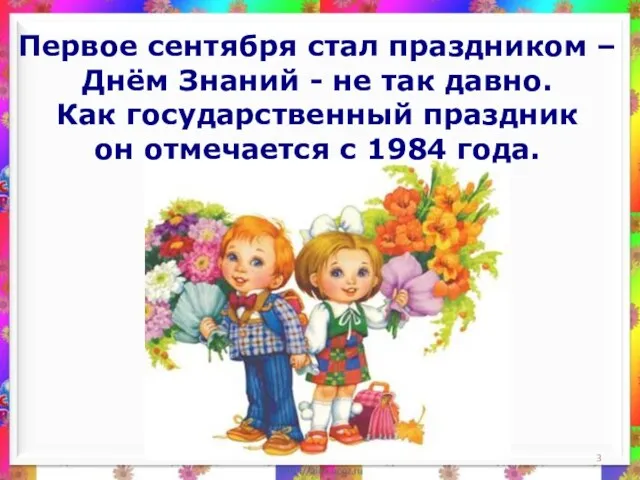 Первое сентября стал праздником – Днём Знаний - не так давно. Как государственный праздник он отмечается с 1984 года.

3